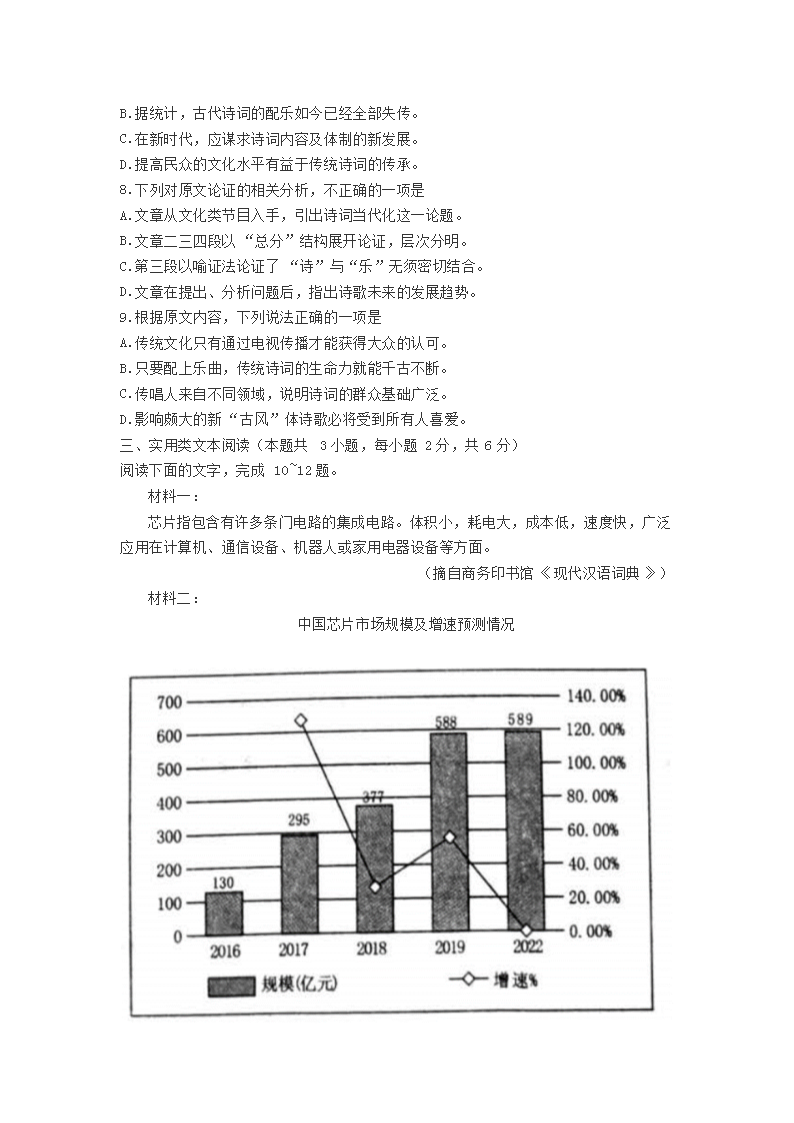 B.据统计，古代诗词的配乐如今已经全部失传。
C.在新时代，应谋求诗词内容及体制的新发展。
D.提高民众的文化水平有益于传统诗词的传承。
8.下列对原文论证的相关分析，不正确的一项是
A.文章从文化类节目入手，引出诗词当代化这一论题。
B.文章二三四段以“总分”结构展开论证，层次分明。
C.第三段以喻证法论证了“诗”与“乐”无须密切结合。
D.文章在提出、分析问题后，指出诗歌未来的发展趋势。
9.根据原文内容，下列说法正确的一项是
A.传统文化只有通过电视传播才能获得大众的认可。
B.只要配上乐曲，传统诗词的生命力就能千古不断。
C.传唱人来自不同领域，说明诗词的群众基础广泛。
D.影响颇大的新“古风”体诗歌必将受到所有人喜爱。
三、实用类文本阅读（本题共 3小题，每小题 2分，共 6分）
阅读下面的文字，完成 10~12题。

材料一：

芯片指包含有许多条门电路的集成电路。体积小，耗电大，成本低，速度快，广泛应用在计算机、通信设备、机器人或家用电器设备等方面。

（摘自商务印书馆《现代汉语词典》）

材料二：

中国芯片市场规模及增速预测情况

700
600
500
400
300
200
100
0
140.00%
120.00%
100.00%
80.00%
60.00%
40.00%
20.00%
0.00%
130
295
377
588
589
2016
2017
2018
2019
2022
规模(亿元)
增速%